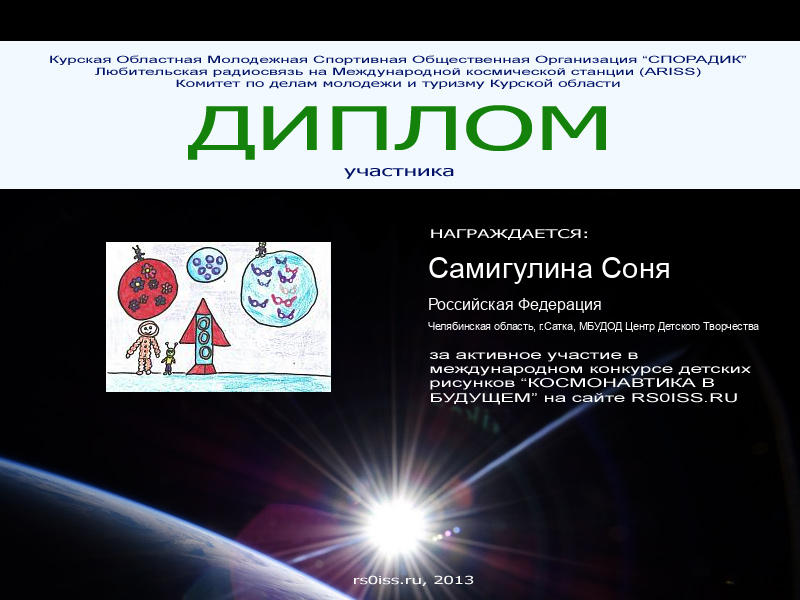 Курская Областная Молодежная Спортивная Общественная Организация "СПОРАДИК"
Любительская радиосвязь на Международной космической станции (ARISS)
Комитет по делам молодежи и туризму Курской области

ДИПЛОМ

участника

НАГРАЖДАЕТСЯ:

Самигулина Соня

Российская Федерация

Челябинская область, г.Сатка, МБУДОД Центр Детского Творчества

за активное участие в международном конкурсе детских рисунков "КОСМОНАВТИКА В БУДУЩЕМ" на сайте RS0ISS.RU

rs0iss.ru, 2013